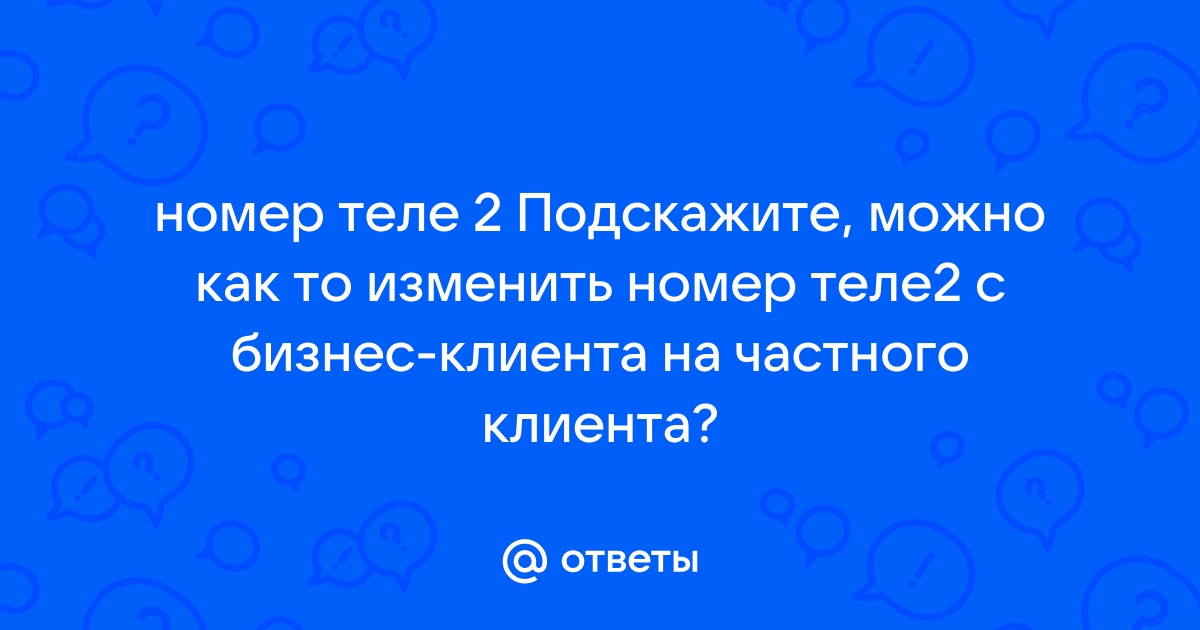 номер теле 2 Подскажите, можно как то изменить номер теле2 с бизнес-клиента на частного клиента?

@ ответы